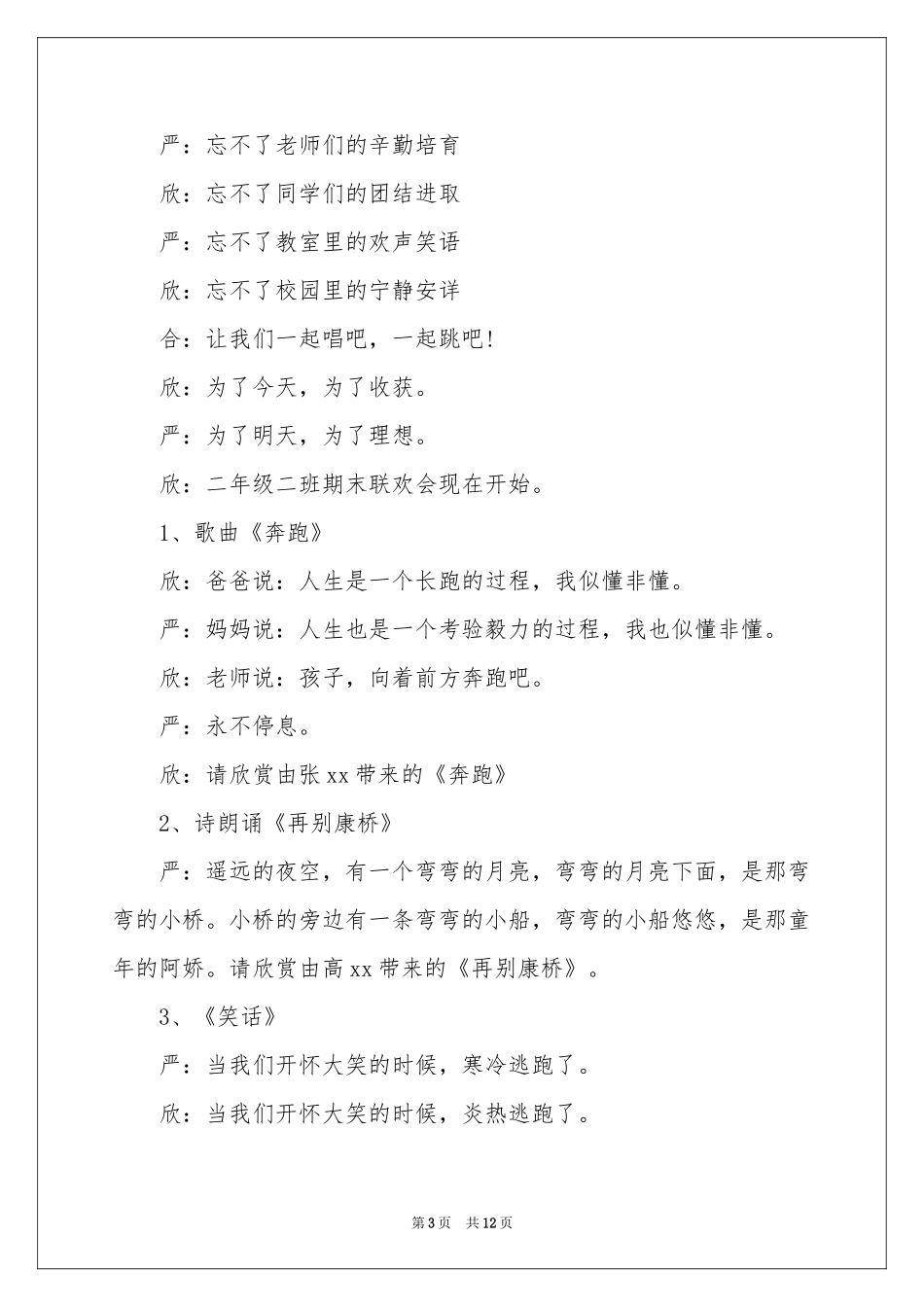 严：忘不了老师们的辛勤培育

欣：忘不了同学们的团结进取

严：忘不了教室里的欢声笑语

欣：忘不了校园里的宁静安详

合：让我们一起唱吧，一起跳吧!

欣：为了今天，为了收获。

严：为了明天，为了理想。

欣：二年级二班期末联欢会现在开始。

1、歌曲《奔跑》

欣：爸爸说：人生是一个长跑的过程，我似懂非懂。

严：妈妈说：人生也是一个考验毅力的过程，我也似懂非懂。

欣：老师说：孩子，向着前方奔跑吧。

严：永不停息。

欣：请欣赏由张xx带来的《奔跑》

2、诗朗诵《再别康桥》

严：遥远的夜空，有一个弯弯的月亮，弯弯的月亮下面，是那弯弯的小桥。小桥的旁边有一条弯弯的小船，弯弯的小船悠悠，是那童年的阿娇。请欣赏由高xx带来的《再别康桥》。

3、《笑话》

严：当我们开怀大笑的时候，寒冷逃跑了。

欣：当我们开怀大笑的时候，炎热逃跑了。

第3页 共12页